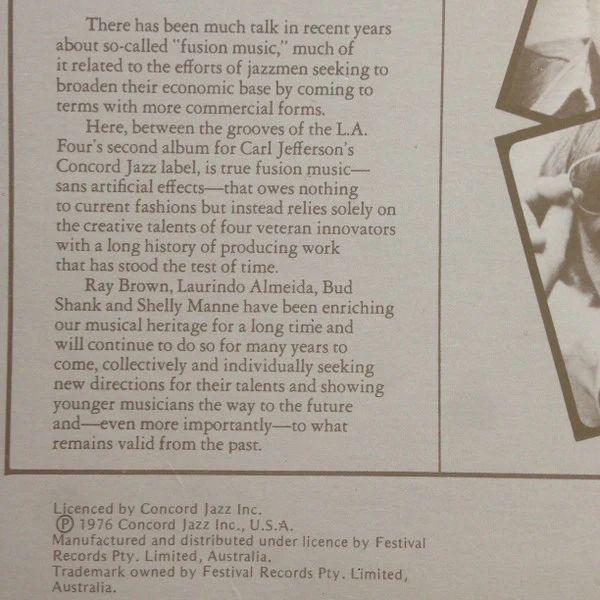 There has been much talk in recent years about so-called "fusion music," much of it related to the efforts of jazzmen seeking to broaden their economic base by coming to terms with more commercial forms.

Here, between the grooves of the L.A. Four's second album for Carl Jefferson's Concord Jazz label, is true fusion music—sans artificial effects—that owes nothing to current fashions but instead relies solely on the creative talents of four veteran innovators with a long history of producing work that has stood the test of time.

Ray Brown, Laurindo Almeida, Bud Shank and Shelly Manne have been enriching our musical heritage for a long time and will continue to do so for many years to come, collectively and individually seeking new directions for their talents and showing younger musicians the way to the future and—even more importantly—to what remains valid from the past.

Licenced by Concord Jazz Inc.
Ⓟ 1976 Concord Jazz Inc., U.S.A.
Manufactured and distributed under licence by Festival Records Pty. Limited, Australia.
Trademark owned by Festival Records Pty. Limited, Australia.